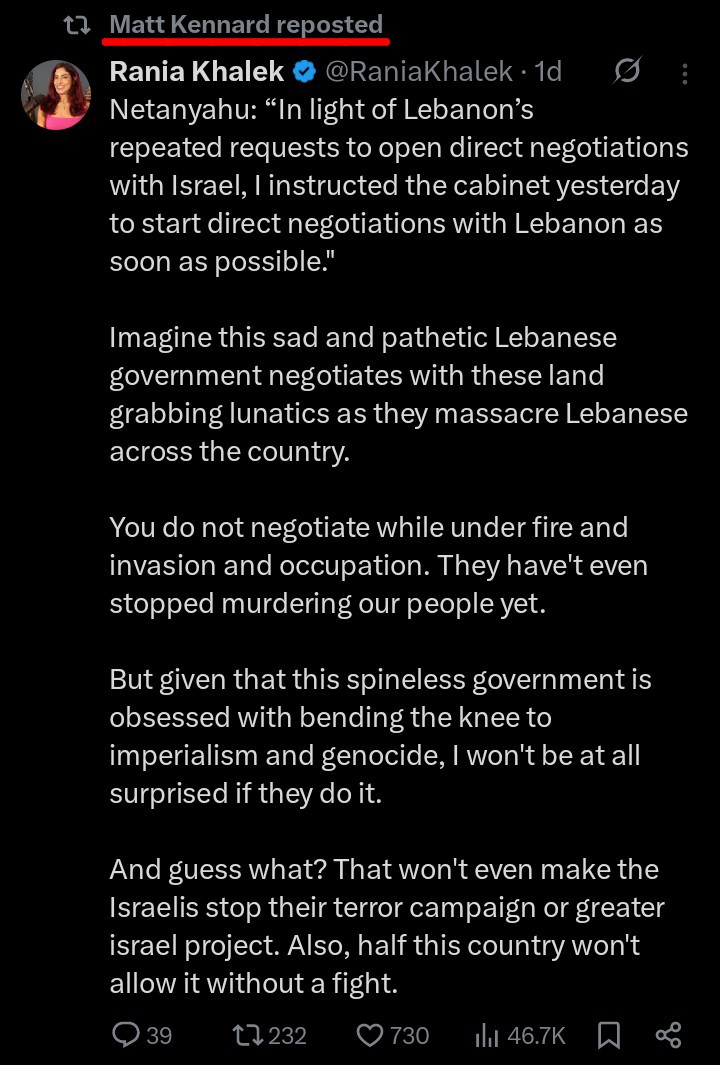 Matt Kennard reposted

Rania Khalek @RaniaKhalek · 1d

Netanyahu: “In light of Lebanon’s repeated requests to open direct negotiations with Israel, I instructed the cabinet yesterday to start direct negotiations with Lebanon as soon as possible."

Imagine this sad and pathetic Lebanese government negotiates with these land grabbing lunatics as they massacre Lebanese across the country.

You do not negotiate while under fire and invasion and occupation. They have't even stopped murdering our people yet.

But given that this spineless government is obsessed with bending the knee to imperialism and genocide, I won't be at all surprised if they do it.

And guess what? That won't even make the Israelis stop their terror campaign or greater israel project. Also, half this country won't allow it without a fight.

39 232 730 46.7K